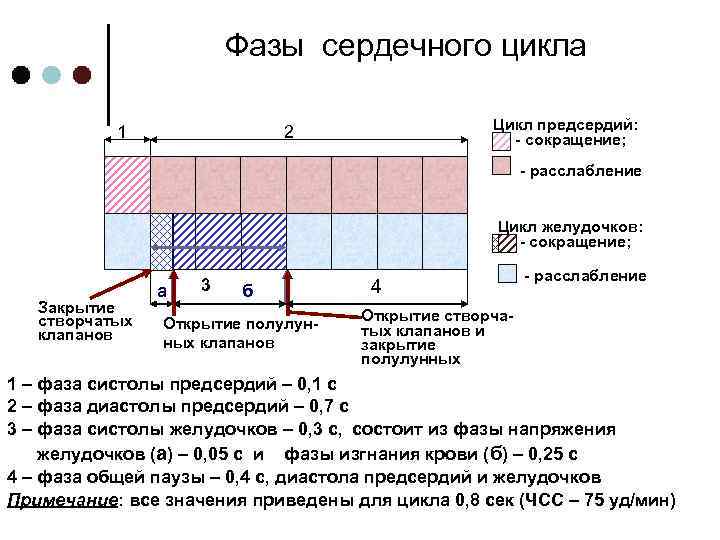 Фазы сердечного цикла

1

2

Цикл предсердий:
- сокращение;
- расслабление

Цикл желудочков:
- сокращение;
- расслабление

а

3

б

4

Закрытие створчатых клапанов

Открытие полулунных клапанов

Открытие створчатых клапанов и закрытие полулунных

1 – фаза систолы предсердий – 0,1 с
2 – фаза диастолы предсердий – 0,7 с
3 – фаза систолы желудочков – 0,3 с, состоит из фазы напряжения желудочков (а) – 0,05 с и фазы изгнания крови (б) – 0,25 с
4 – фаза общей паузы – 0,4 с, диастола предсердий и желудочков
Примечание: все значения приведены для цикла 0,8 сек (ЧСС – 75 уд/мин)